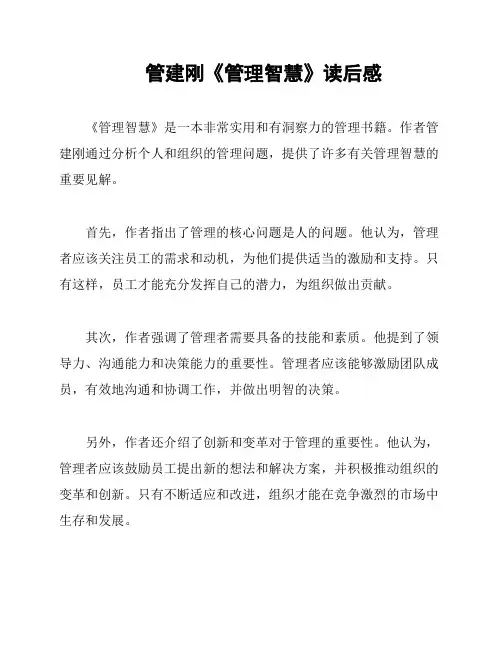 管建刚《管理智慧》读后感

《管理智慧》是一本非常实用和有洞察力的管理书籍。作者管建刚通过分析个人和组织的管理问题，提供了许多有关管理智慧的重要见解。

首先，作者指出了管理的核心问题是人的问题。他认为，管理者应该关注员工的需求和动机，为他们提供适当的激励和支持。只有这样，员工才能充分发挥自己的潜力，为组织做出贡献。

其次，作者强调了管理者需要具备的技能和素质。他提到了领导力、沟通能力和决策能力的重要性。管理者应该能够激励团队成员，有效地沟通和协调工作，并做出明智的决策。

另外，作者还介绍了创新和变革对于管理的重要性。他认为，管理者应该鼓励员工提出新的想法和解决方案，并积极推动组织的变革和创新。只有不断适应和改进，组织才能在竞争激烈的市场中生存和发展。